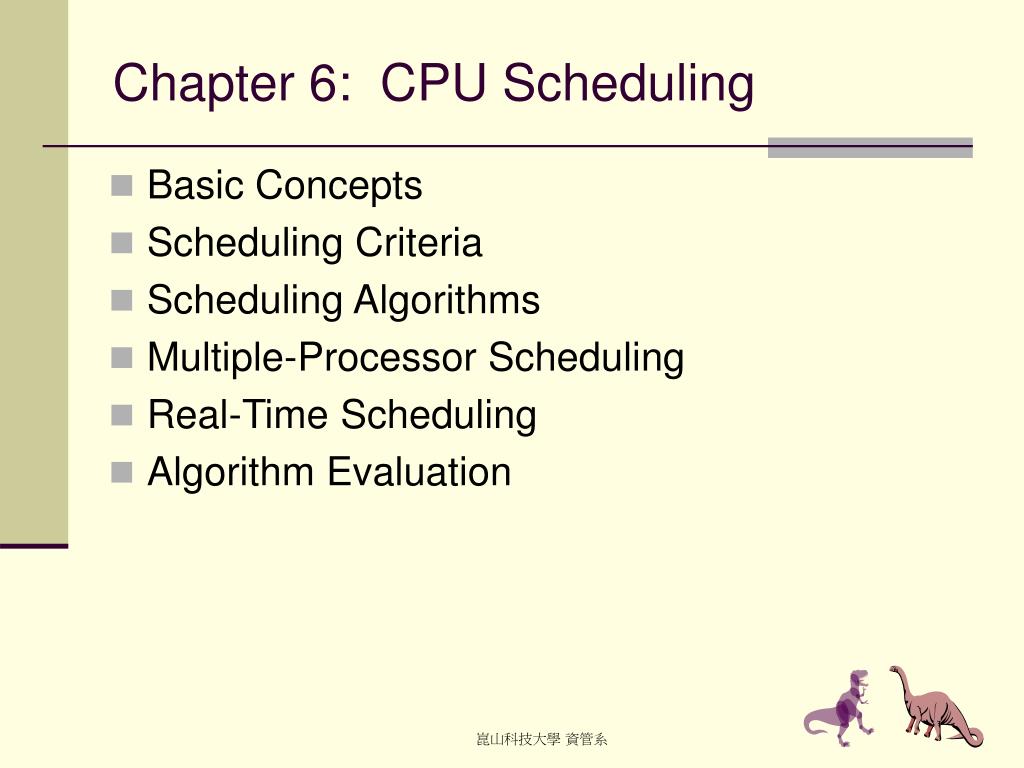 Chapter 6: CPU Scheduling

- Basic Concepts
- Scheduling Criteria
- Scheduling Algorithms
- Multiple-Processor Scheduling
- Real-Time Scheduling
- Algorithm Evaluation

崑山科技大學 資管系